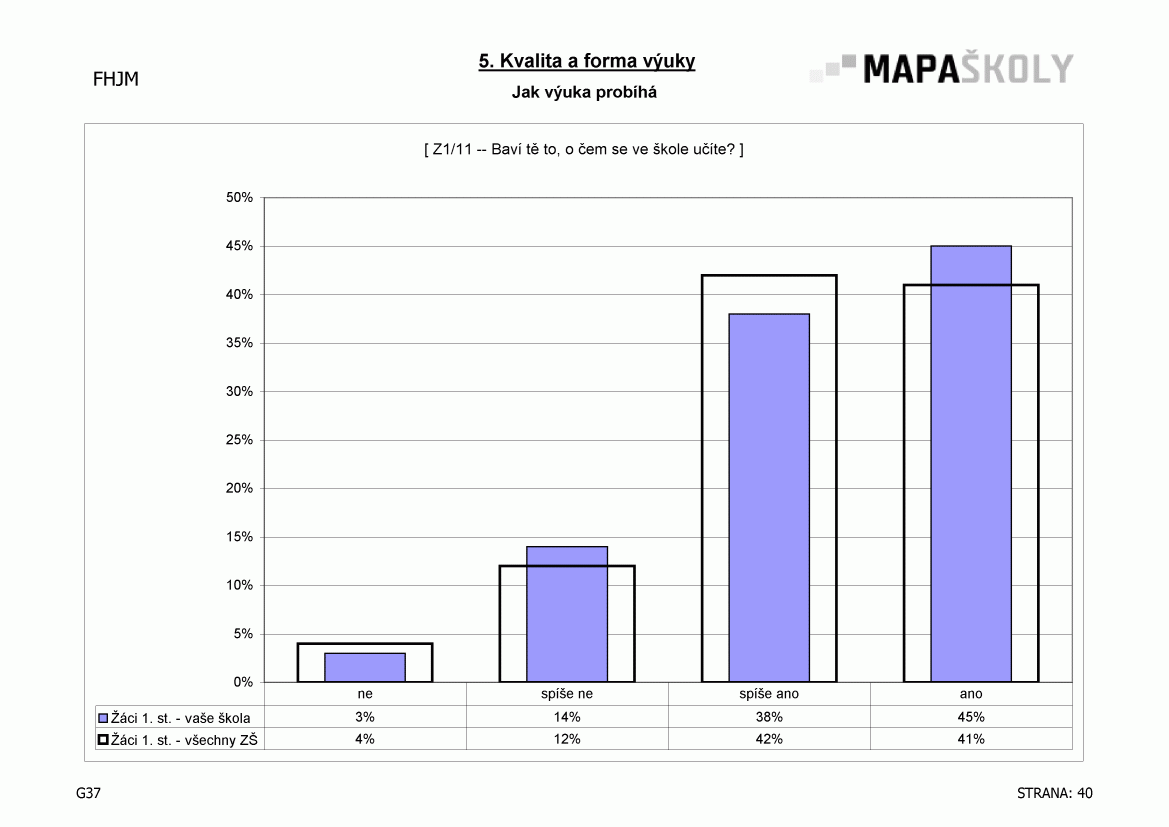 FHJM

5. Kvalita a forma výuky

Jak výuka probíhá

MAPAŠKOLY

[ Z1/11 -- Baví tě to, o čem se ve škole učíte? ]

50%
45%
40%
35%
30%
25%
20%
15%
10%
5%
0%

| | ne | spíše ne | spíše ano | ano |
|---|---|---|---|---|
| Žáci 1. st. - vaše škola | 3% | 14% | 38% | 45% |
| Žáci 1. st. - všechny ZŠ | 4% | 12% | 42% | 41% |

G37

STRANA: 40